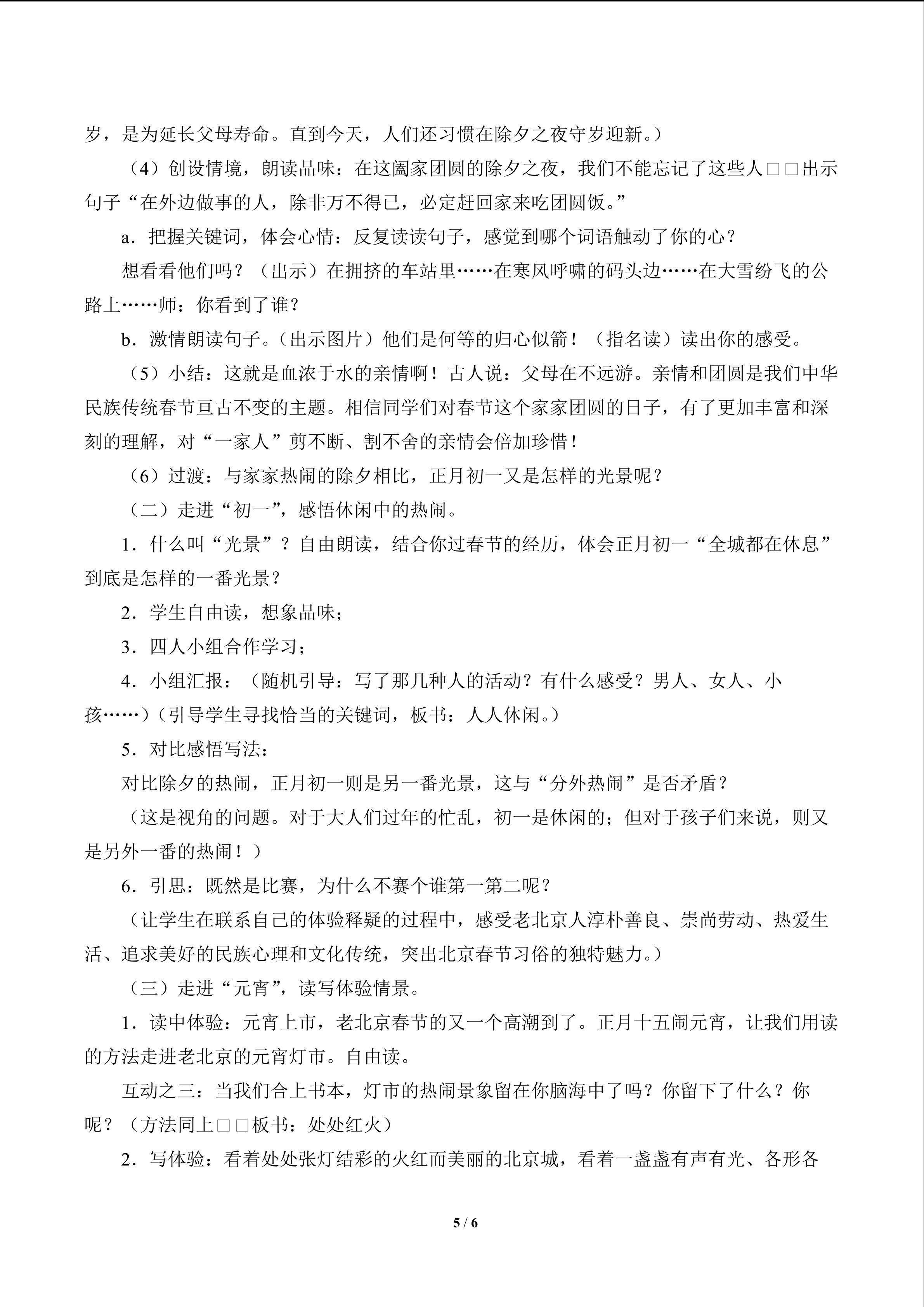 岁，是为延长父母寿命。直到今天，人们还习惯在除夕之夜守岁迎新。）

（4）创设情境，朗读品味：在这阖家团圆的除夕之夜，我们不能忘记了这些人□□出示句子“在外边做事的人，除非万不得已，必定赶回家来吃团圆饭。”

a．把握关键词，体会心情：反复读读句子，感觉到哪个词语触动了你的心？

想看看他们吗？（出示）在拥挤的车站里……在寒风呼啸的码头边……在大雪纷飞的公路上……师：你看到了谁？

b．激情朗读句子。（出示图片）他们是何等的归心似箭！（指名读）读出你的感受。

（5）小结：这就是血浓于水的亲情啊！古人说：父母在不远游。亲情和团圆是我们中华民族传统春节亘古不变的主题。相信同学们对春节这个家家团圆的日子，有了更加丰富和深刻的理解，对“一家人”剪不断、割不舍的亲情会倍加珍惜！

（6）过渡：与家家热闹的除夕相比，正月初一又是怎样的光景呢？

（二）走进“初一”，感悟休闲中的热闹。

1．什么叫“光景”？自由朗读，结合你过春节的经历，体会正月初一“全城都在休息”到底是怎样的一番光景？

2．学生自由读，想象品味；

3．四人小组合作学习；

4．小组汇报：（随机引导：写了那几种人的活动？有什么感受？男人、女人、小孩……）（引导学生寻找恰当的关键词，板书：人人休闲。）

5．对比感悟写法：

对比除夕的热闹，正月初一则是另一番光景，这与“分外热闹”是否矛盾？

（这是视角的问题。对于大人们过年的忙乱，初一是休闲的；但对于孩子们来说，则又是另外一番的热闹！）

6．引思：既然是比赛，为什么不赛个谁第一第二呢？

（让学生在联系自己的体验释疑的过程中，感受老北京人淳朴善良、崇尚劳动、热爱生活、追求美好的民族心理和文化传统，突出北京春节习俗的独特魅力。）

（三）走进“元宵”，读写体验情景。

1．读中体验：元宵上市，老北京春节的又一个高潮到了。正月十五闹元宵，让我们用读的方法走进老北京的元宵灯市。自由读。

互动之三：当我们合上书本，灯市的热闹景象留在你脑海中了吗？你留下了什么？你呢？（方法同上□□板书：处处红火）

2．写体验：看着处处张灯结彩的火红而美丽的北京城，看着一盏盏有声有光、各形各

5 / 6